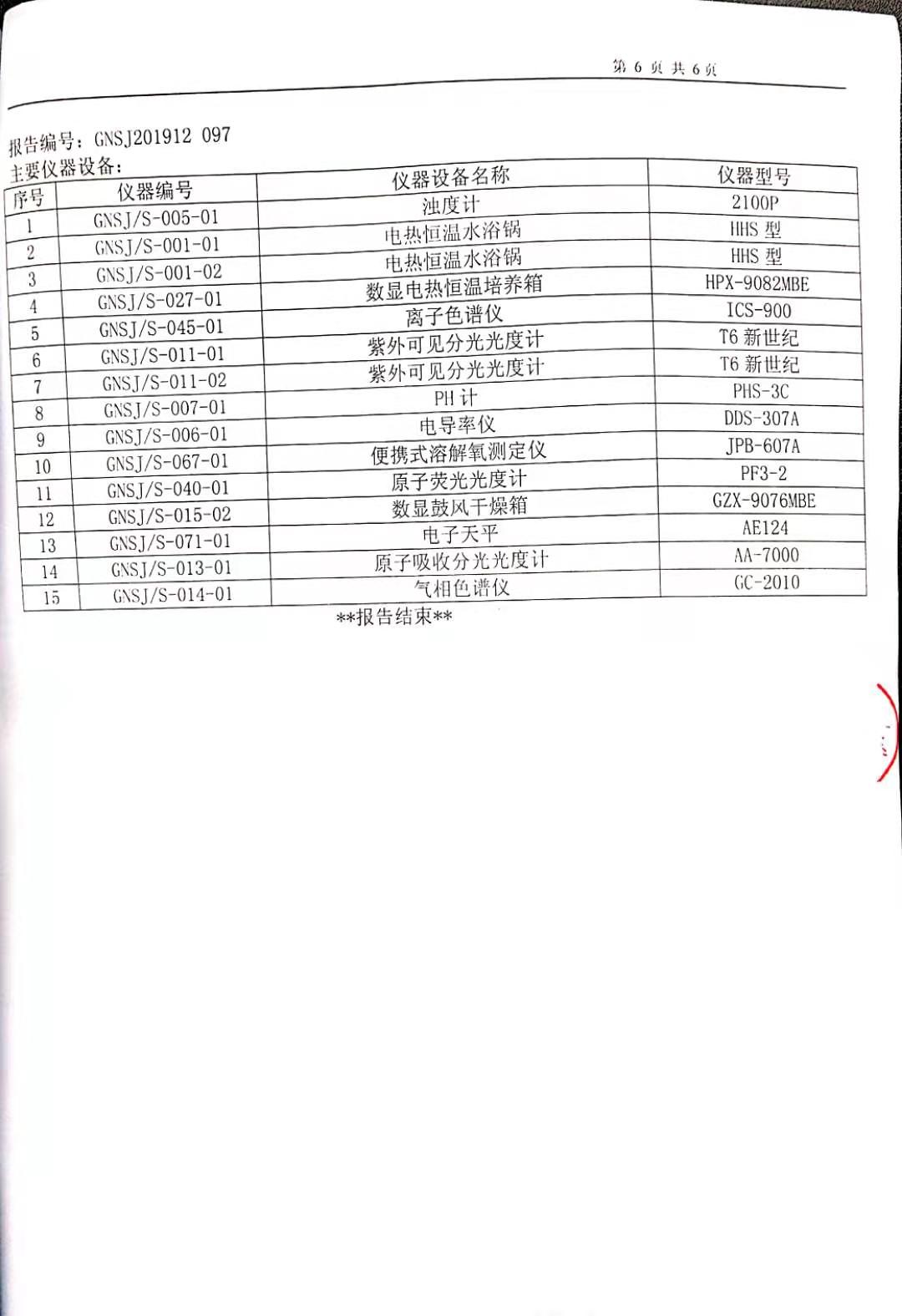 第 6 页 共 6 页

报告编号：GNSJ201912 097
主要仪器设备：

| 序号 | 仪器编号 | 仪器设备名称 | 仪器型号 |
|---|---|---|---|
| 1 | GNSJ/S-005-01 | 浊度计 | 2100P |
| 2 | GNSJ/S-001-01 | 电热恒温水浴锅 | HHS 型 |
| 3 | GNSJ/S-001-02 | 电热恒温水浴锅 | HHS 型 |
| 4 | GNSJ/S-027-01 | 数显电热恒温培养箱 | HPX-9082MBE |
| 5 | GNSJ/S-045-01 | 离子色谱仪 | ICS-900 |
| 6 | GNSJ/S-011-01 | 紫外可见分光光度计 | T6 新世纪 |
| 7 | GNSJ/S-011-02 | 紫外可见分光光度计 | T6 新世纪 |
| 8 | GNSJ/S-007-01 | PH 计 | PHS-3C |
| 9 | GNSJ/S-006-01 | 电导率仪 | DDS-307A |
| 10 | GNSJ/S-067-01 | 便携式溶解氧测定仪 | JPB-607A |
| 11 | GNSJ/S-040-01 | 原子荧光光度计 | PF3-2 |
| 12 | GNSJ/S-015-02 | 数显鼓风干燥箱 | GZX-9076MBE |
| 13 | GNSJ/S-071-01 | 电子天平 | AE124 |
| 14 | GNSJ/S-013-01 | 原子吸收分光光度计 | AA-7000 |
| 15 | GNSJ/S-014-01 | 气相色谱仪 | GC-2010 |

**报告结束**